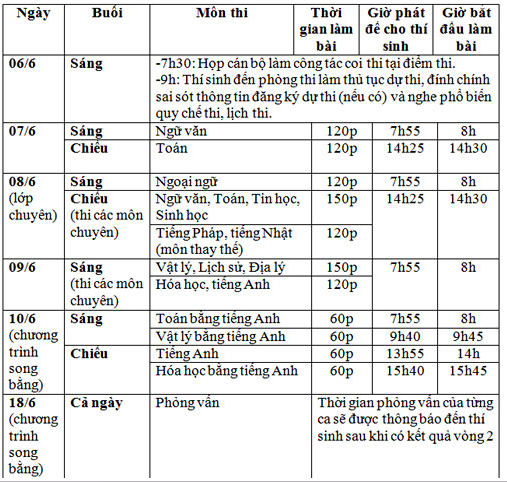 | Ngày | Buổi | Môn thi | Thời gian làm bài | Giờ phát đề cho thí sinh | Giờ bắt đầu làm bài |
|---|---|---|---|---|---|
| 06/6 | Sáng | -7h30: Họp cán bộ làm công tác coi thi tại điểm thi. -9h: Thí sinh đến phòng thi làm thủ tục dự thi, đính chính sai sót thông tin đăng ký dự thi (nếu có) và nghe phổ biến quy chế thi, lịch thi. | | | |
| 07/6 | Sáng | Ngữ văn | 120p | 7h55 | 8h |
| | Chiều | Toán | 120p | 14h25 | 14h30 |
| 08/6 (lớp chuyên) | Sáng | Ngoại ngữ | 120p | 7h55 | 8h |
| | Chiều (thi các môn chuyên) | Ngữ văn, Toán, Tin học, Sinh học | 150p | 14h25 | 14h30 |
| | | Tiếng Pháp, tiếng Nhật (môn thay thế) | 120p | | |
| 09/6 | Sáng (thi các môn chuyên) | Vật lý, Lịch sử, Địa lý | 150p | 7h55 | 8h |
| | | Hóa học, tiếng Anh | 120p | | |
| 10/6 (chương trình song bằng) | Sáng | Toán bằng tiếng Anh | 60p | 7h55 | 8h |
| | | Vật lý bằng tiếng Anh | 60p | 9h40 | 9h45 |
| | Chiều | Tiếng Anh | 60p | 13h55 | 14h |
| | | Hóa học bằng tiếng Anh | 60p | 15h40 | 15h45 |
| 18/6 (chương trình song bằng) | Cả ngày | Phỏng vấn | Thời gian phỏng vấn của từng ca sẽ được thông báo đến thí sinh sau khi có kết quả vòng 2 | | |